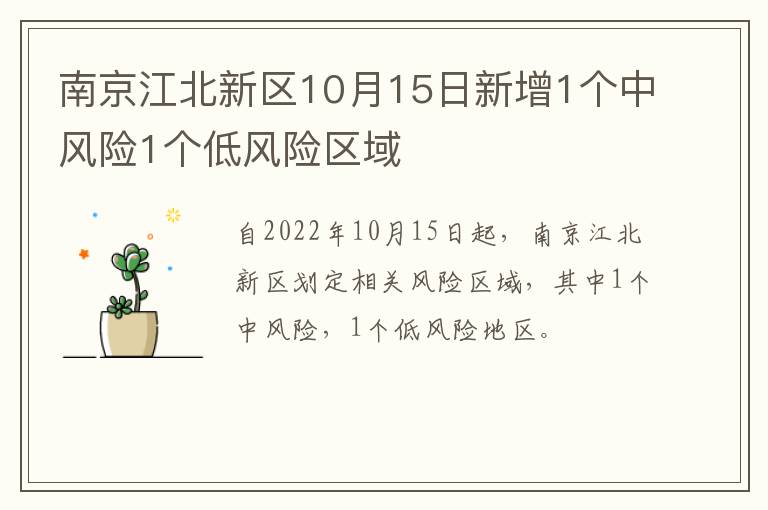 南京江北新区10月15日新增1个中风险1个低风险区域

自2022年10月15日起，南京江北新区划定相关风险区域，其中1个中风险，1个低风险地区。